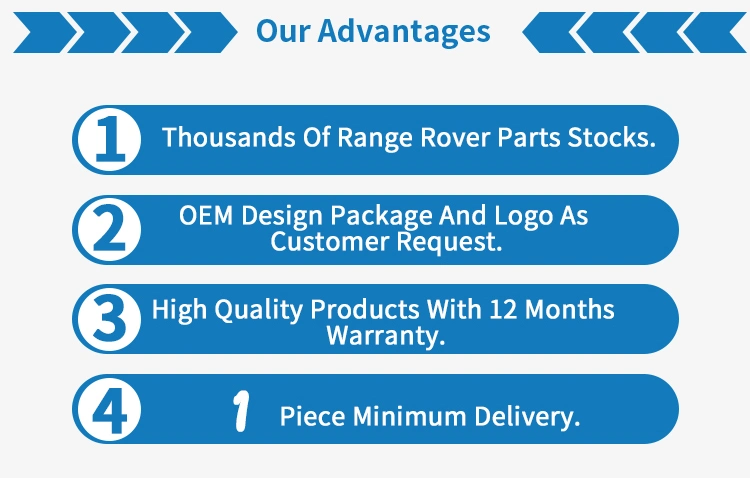 Our Advantages

1 Thousands Of Range Rover Parts Stocks.

2 OEM Design Package And Logo As Customer Request.

3 High Quality Products With 12 Months Warranty.

4 1 Piece Minimum Delivery.